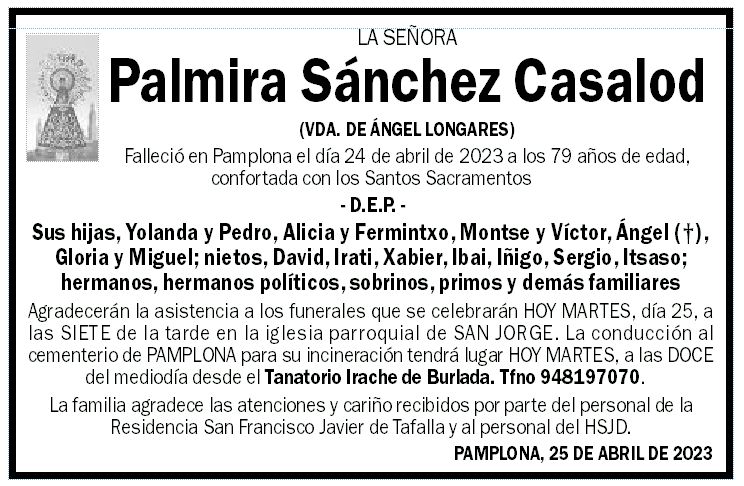 LA SEÑORA

Palmira Sánchez Casalod

(VDA. DE ÁNGEL LONGARES)

Falleció en Pamplona el día 24 de abril de 2023 a los 79 años de edad, confortada con los Santos Sacramentos

- D.E.P. -

Sus hijas, Yolanda y Pedro, Alicia y Fermintxo, Montse y Víctor, Ángel (†), Gloria y Miguel; nietos, David, Irati, Xabier, Ibai, Iñigo, Sergio, Itsaso; hermanos, hermanos políticos, sobrinos, primos y demás familiares

Agradecerán la asistencia a los funerales que se celebrarán HOY MARTES, día 25, a las SIETE de la tarde en la iglesia parroquial de SAN JORGE. La conducción al cementerio de PAMPLONA para su incineración tendrá lugar HOY MARTES, a las DOCE del mediodía desde el Tanatorio Irache de Burlada. Tfno 948197070.

La familia agradece las atenciones y cariño recibidos por parte del personal de la Residencia San Francisco Javier de Tafalla y al personal del HSJD.

PAMPLONA, 25 DE ABRIL DE 2023